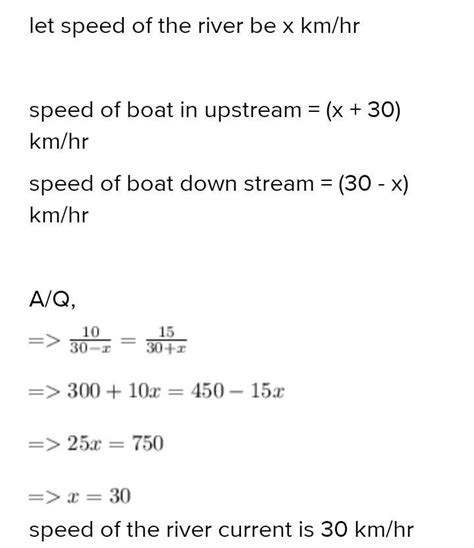 let speed of the river be x km/hr

speed of boat in upstream = (x + 30) km/hr

speed of boat down stream = (30 - x) km/hr

A/Q,

$=> \frac{10}{30-x} = \frac{15}{30+x}$

$=> 300 + 10x = 450 - 15x$

$=> 25x = 750$

$=> x = 30$

speed of the river current is 30 km/hr